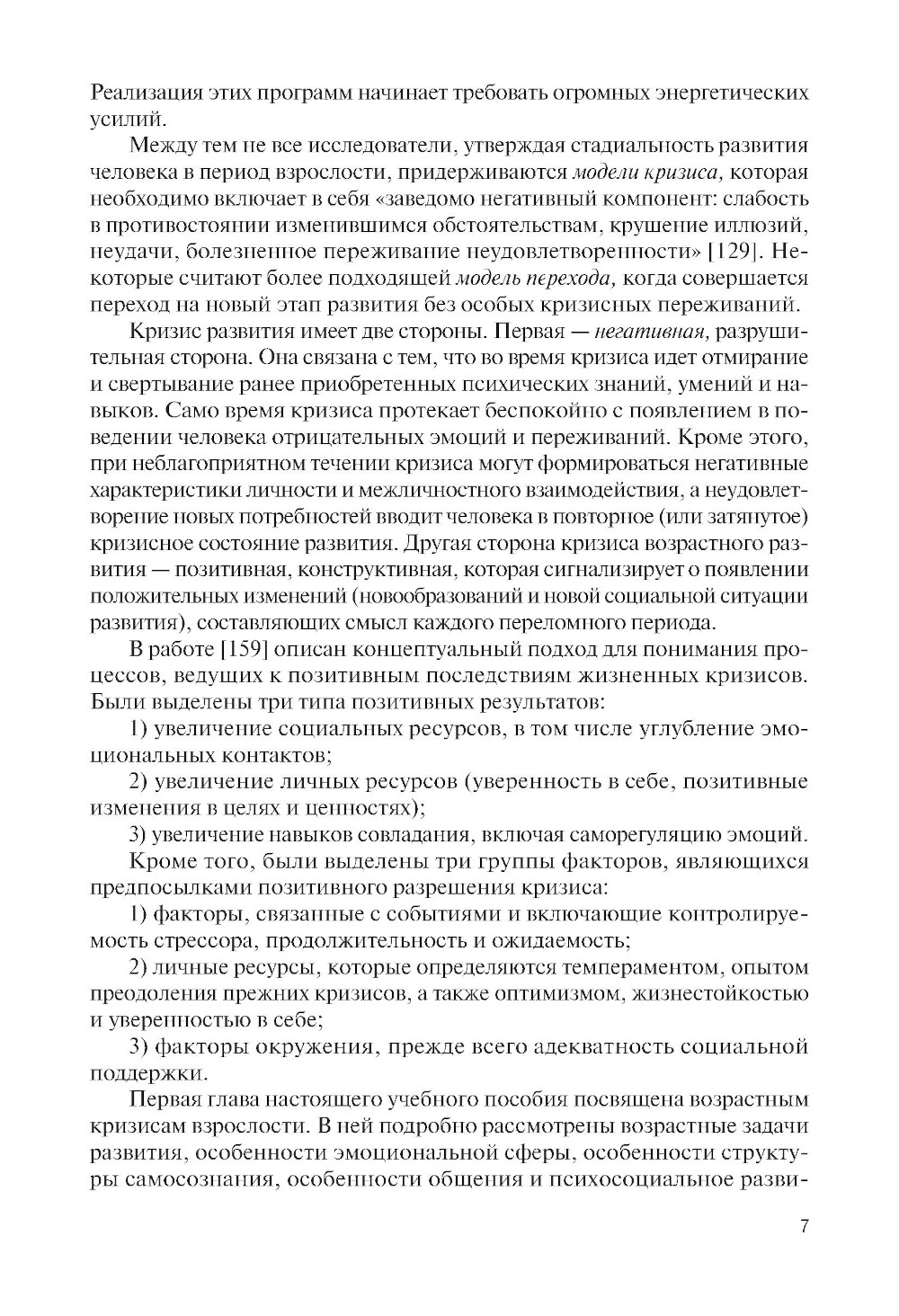 Реализация этих программ начинает требовать огромных энергетических усилий.

Между тем не все исследователи, утверждая стадиальность развития человека в период взрослости, придерживаются модели кризиса, которая необходимо включает в себя «заведомо негативный компонент: слабость в противостоянии изменившимся обстоятельствам, крушение иллюзий, неудачи, болезненное переживание неудовлетворенности» [129]. Некоторые считают более подходящей модель перехода, когда совершается переход на новый этап развития без особых кризисных переживаний.

Кризис развития имеет две стороны. Первая — негативная, разрушительная сторона. Она связана с тем, что во время кризиса идет отмирание и свертывание ранее приобретенных психических знаний, умений и навыков. Само время кризиса протекает беспокойно с появлением в поведении человека отрицательных эмоций и переживаний. Кроме этого, при неблагоприятном течении кризиса могут формироваться негативные характеристики личности и межличностного взаимодействия, а неудовлетворение новых потребностей вводит человека в повторное (или затянутое) кризисное состояние развития. Другая сторона кризиса возрастного развития — позитивная, конструктивная, которая сигнализирует о появлении положительных изменений (новообразований и новой социальной ситуации развития), составляющих смысл каждого переломного периода.

В работе [159] описан концептуальный подход для понимания процессов, ведущих к позитивным последствиям жизненных кризисов. Были выделены три типа позитивных результатов:

1) увеличение социальных ресурсов, в том числе углубление эмоциональных контактов;

2) увеличение личных ресурсов (уверенность в себе, позитивные изменения в целях и ценностях);

3) увеличение навыков совладания, включая саморегуляцию эмоций.

Кроме того, были выделены три группы факторов, являющихся предпосылками позитивного разрешения кризиса:

1) факторы, связанные с событиями и включающие контролируемость стрессора, продолжительность и ожидаемость;

2) личные ресурсы, которые определяются темпераментом, опытом преодоления прежних кризисов, а также оптимизмом, жизнестойкостью и уверенностью в себе;

3) факторы окружения, прежде всего адекватность социальной поддержки.

Первая глава настоящего учебного пособия посвящена возрастным кризисам взрослости. В ней подробно рассмотрены возрастные задачи развития, особенности эмоциональной сферы, особенности структуры самосознания, особенности общения и психосоциальное разви-

7